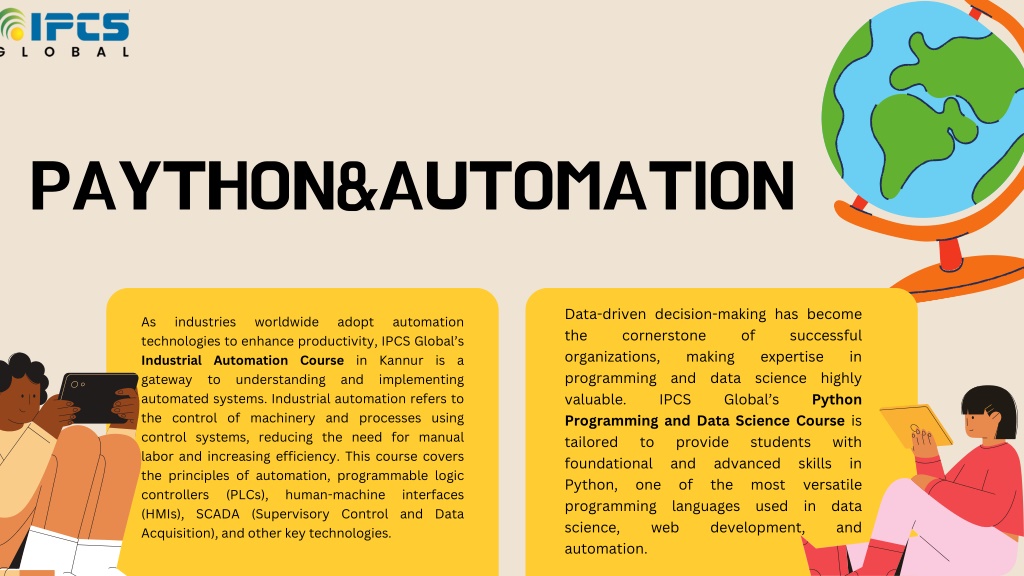 IPCS
GLOBAL

PAYTHON&AUTOMATION

As industries worldwide adopt automation technologies to enhance productivity, IPCS Global's Industrial Automation Course in Kannur is a gateway to understanding and implementing automated systems. Industrial automation refers to the control of machinery and processes using control systems, reducing the need for manual labor and increasing efficiency. This course covers the principles of automation, programmable logic controllers (PLCs), human-machine interfaces (HMIs), SCADA (Supervisory Control and Data Acquisition), and other key technologies.

Data-driven decision-making has become the cornerstone of successful organizations, making expertise in programming and data science highly valuable. IPCS Global's Python Programming and Data Science Course is tailored to provide students with foundational and advanced skills in Python, one of the most versatile programming languages used in data science, web development, and automation.